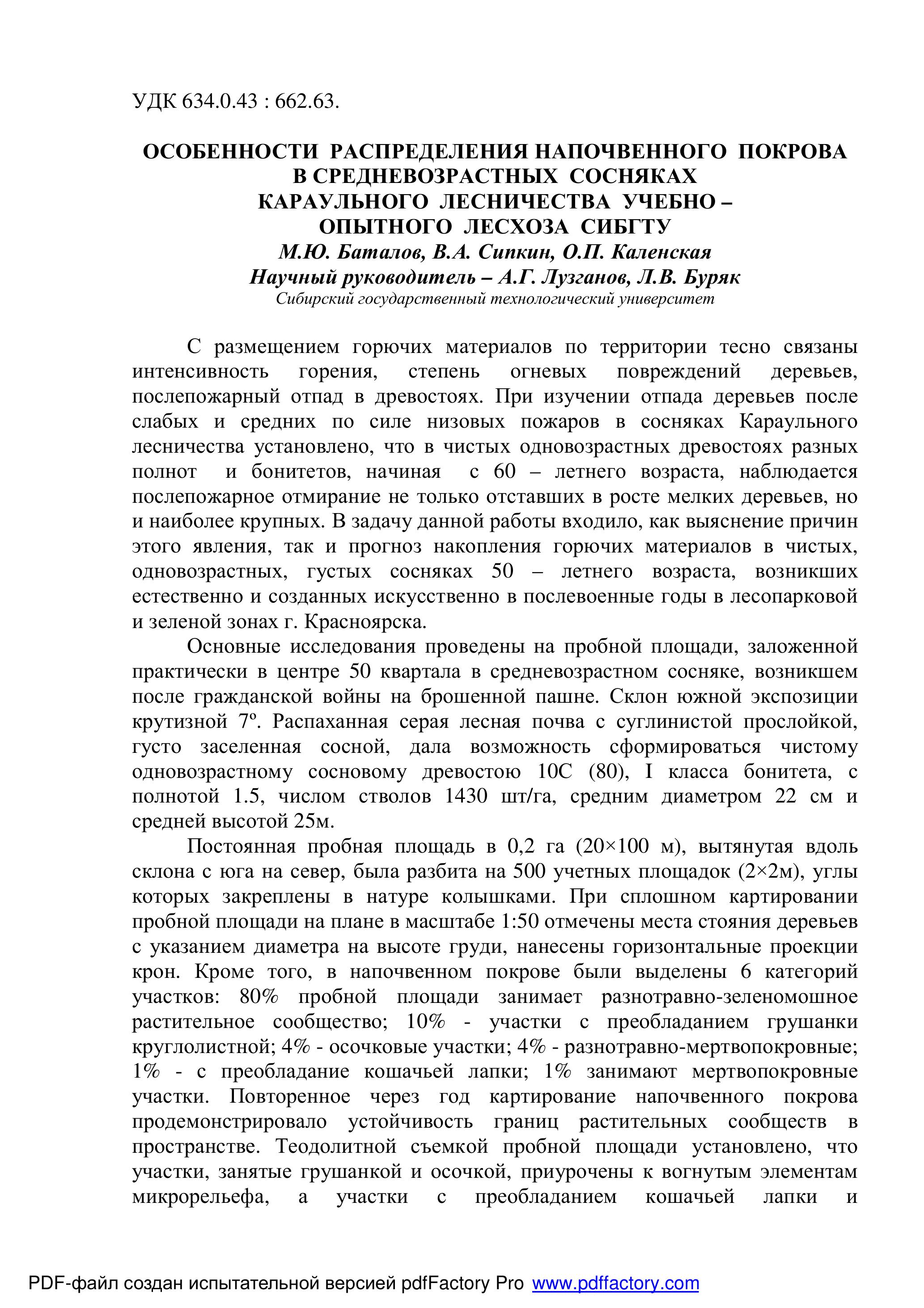 УДК 634.0.43 : 662.63.

ОСОБЕННОСТИ РАСПРЕДЕЛЕНИЯ НАПОЧВЕННОГО ПОКРОВА В СРЕДНЕВОЗРАСТНЫХ СОСНЯКАХ КАРАУЛЬНОГО ЛЕСНИЧЕСТВА УЧЕБНО – ОПЫТНОГО ЛЕСХОЗА СИБГТУ
М.Ю. Баталов, В.А. Сипкин, О.П. Каленская
Научный руководитель – А.Г. Лузганов, Л.В. Буряк
Сибирский государственный технологический университет

С размещением горючих материалов по территории тесно связаны интенсивность горения, степень огневых повреждений деревьев, послепожарный отпад в древостоях. При изучении отпада деревьев после слабых и средних по силе низовых пожаров в сосняках Караульного лесничества установлено, что в чистых одновозрастных древостоях разных полнот и бонитетов, начиная с 60 – летнего возраста, наблюдается послепожарное отмирание не только отставших в росте мелких деревьев, но и наиболее крупных. В задачу данной работы входило, как выяснение причин этого явления, так и прогноз накопления горючих материалов в чистых, одновозрастных, густых сосняках 50 – летнего возраста, возникших естественно и созданных искусственно в послевоенные годы в лесопарковой и зеленой зонах г. Красноярска.

Основные исследования проведены на пробной площади, заложенной практически в центре 50 квартала в средневозрастном сосняке, возникшем после гражданской войны на брошенной пашне. Склон южной экспозиции крутизной 7º. Распаханная серая лесная почва с суглинистой прослойкой, густо заселенная сосной, дала возможность сформироваться чистому одновозрастному сосновому древостою 10С (80), I класса бонитета, с полнотой 1.5, числом стволов 1430 шт/га, средним диаметром 22 см и средней высотой 25м.

Постоянная пробная площадь в 0,2 га (20×100 м), вытянутая вдоль склона с юга на север, была разбита на 500 учетных площадок (2×2м), углы которых закреплены в натуре колышками. При сплошном картировании пробной площади на плане в масштабе 1:50 отмечены места стояния деревьев с указанием диаметра на высоте груди, нанесены горизонтальные проекции крон. Кроме того, в напочвенном покрове были выделены 6 категорий участков: 80% пробной площади занимает разнотравно-зеленомошное растительное сообщество; 10% - участки с преобладанием грушанки круглолистной; 4% - осочковые участки; 4% - разнотравно-мертвопокровные; 1% - с преобладание кошачьей лапки; 1% занимают мертвопокровные участки. Повторенное через год картирование напочвенного покрова продемонстрировало устойчивость границ растительных сообществ в пространстве. Теодолитной съемкой пробной площади установлено, что участки, занятые грушанкой и осочкой, приурочены к вогнутым элементам микрорельефа, а участки с преобладанием кошачьей лапки и

PDF-файл создан испытательной версией pdfFactory Pro www.pdffactory.com